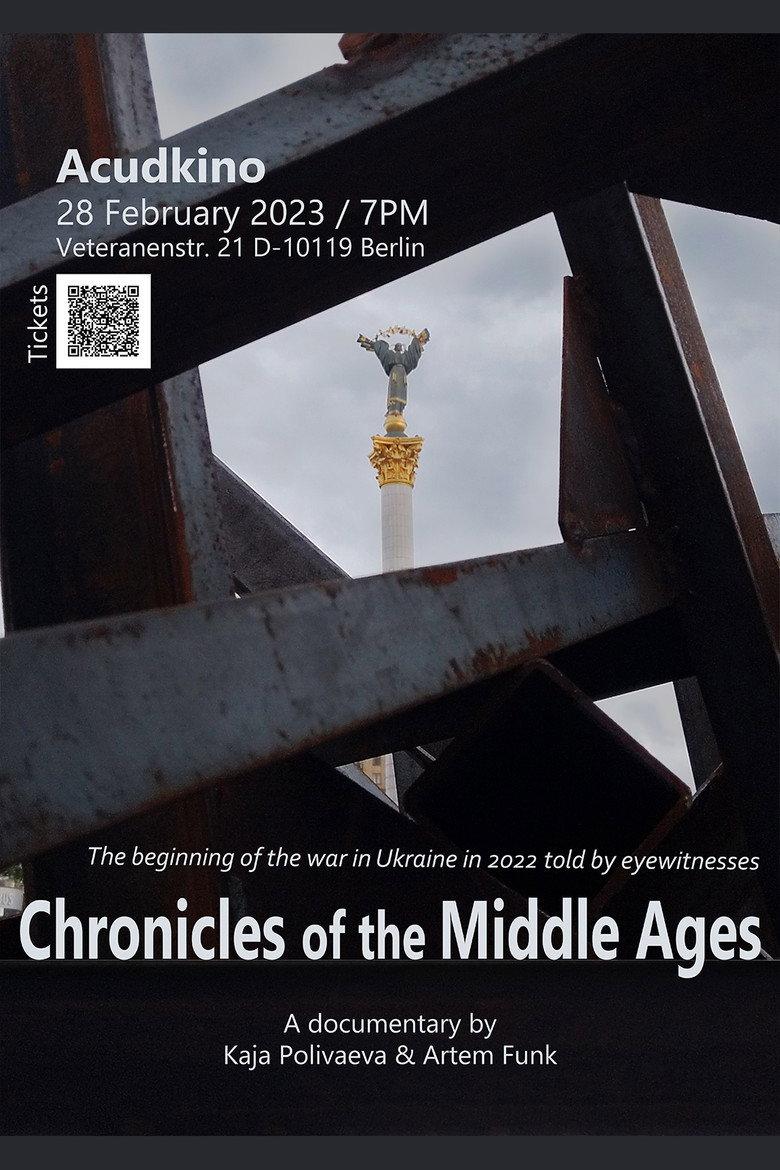 Acudkino
28 February 2023 / 7PM
Veteranenstr. 21 D-10119 Berlin

Tickets

The beginning of the war in Ukraine in 2022 told by eyewitnesses

Chronicles of the Middle Ages

A documentary by
Kaja Polivaeva & Artem Funk